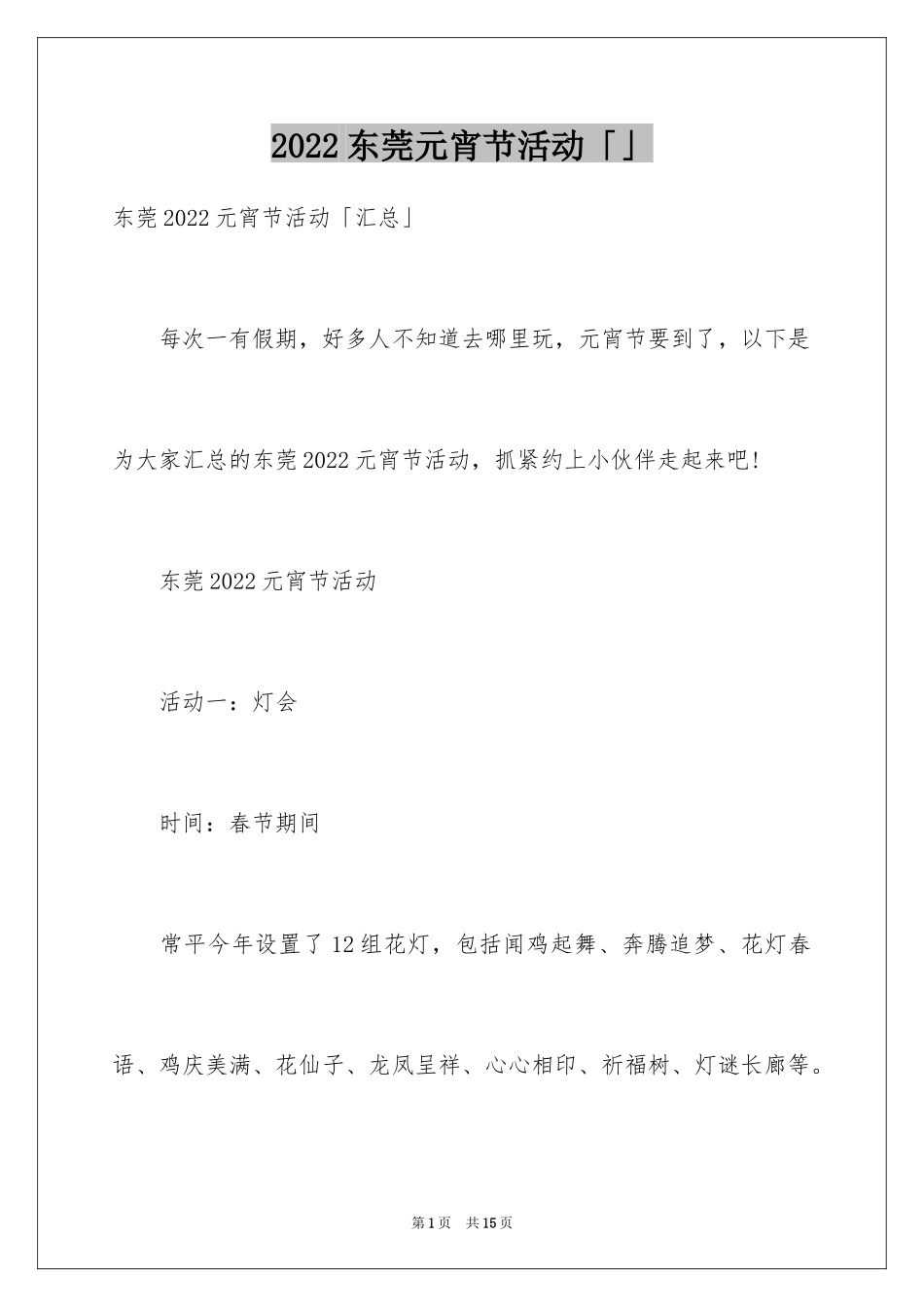 2022 东莞元宵节活动「」

东莞 2022 元宵节活动「汇总」

每次一有假期，好多人不知道去哪里玩，元宵节要到了，以下是为大家汇总的东莞 2022 元宵节活动，抓紧约上小伙伴走起来吧!

东莞 2022 元宵节活动

活动一：灯会

时间：春节期间

常平今年设置了 12 组花灯，包括闻鸡起舞、奔腾追梦、花灯春语、鸡庆美满、花仙子、龙凤呈祥、心心相印、祈福树、灯谜长廊等。

第 1 页　共 15 页